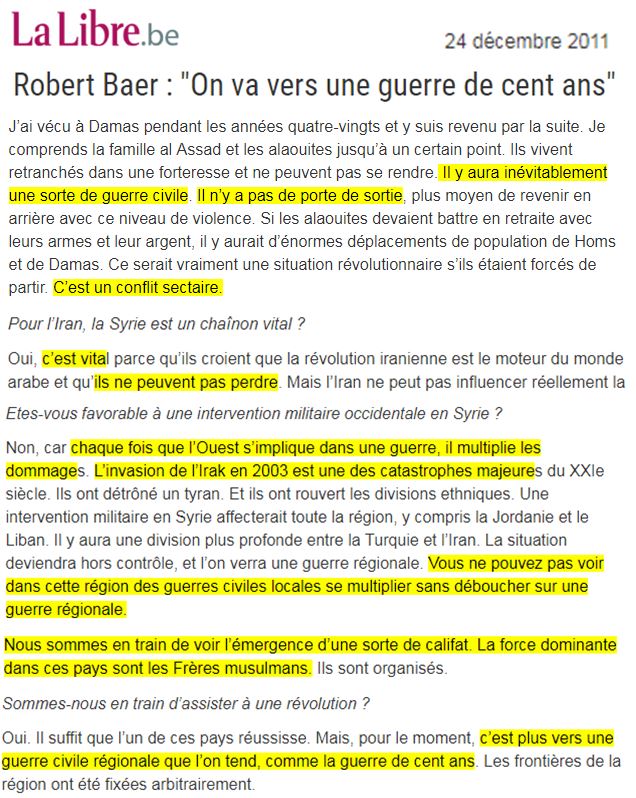 La Libre.be

24 décembre 2011

Robert Baer : "On va vers une guerre de cent ans"

J'ai vécu à Damas pendant les années quatre-vingts et y suis revenu par la suite. Je comprends la famille al Assad et les alaouites jusqu'à un certain point. Ils vivent retranchés dans une forteresse et ne peuvent pas se rendre. Il y aura inévitablement une sorte de guerre civile. Il n'y a pas de porte de sortie, plus moyen de revenir en arrière avec ce niveau de violence. Si les alaouites devaient battre en retraite avec leurs armes et leur argent, il y aurait d'énormes déplacements de population de Homs et de Damas. Ce serait vraiment une situation révolutionnaire s'ils étaient forcés de partir. C'est un conflit sectaire.

Pour l'Iran, la Syrie est un chaînon vital ?

Oui, c'est vital parce qu'ils croient que la révolution iranienne est le moteur du monde arabe et qu'ils ne peuvent pas perdre. Mais l'Iran ne peut pas influencer réellement la

Etes-vous favorable à une intervention militaire occidentale en Syrie ?

Non, car chaque fois que l'Ouest s'implique dans une guerre, il multiplie les dommages. L'invasion de l'Irak en 2003 est une des catastrophes majeures du XXIe siècle. Ils ont détrôné un tyran. Et ils ont rouvert les divisions ethniques. Une intervention militaire en Syrie affecterait toute la région, y compris la Jordanie et le Liban. Il y aura une division plus profonde entre la Turquie et l'Iran. La situation deviendra hors contrôle, et l'on verra une guerre régionale. Vous ne pouvez pas voir dans cette région des guerres civiles locales se multiplier sans déboucher sur une guerre régionale.

Nous sommes en train de voir l'émergence d'une sorte de califat. La force dominante dans ces pays sont les Frères musulmans. Ils sont organisés.

Sommes-nous en train d'assister à une révolution ?

Oui. Il suffit que l'un de ces pays réussisse. Mais, pour le moment, c'est plus vers une guerre civile régionale que l'on tend, comme la guerre de cent ans. Les frontières de la région ont été fixées arbitrairement.